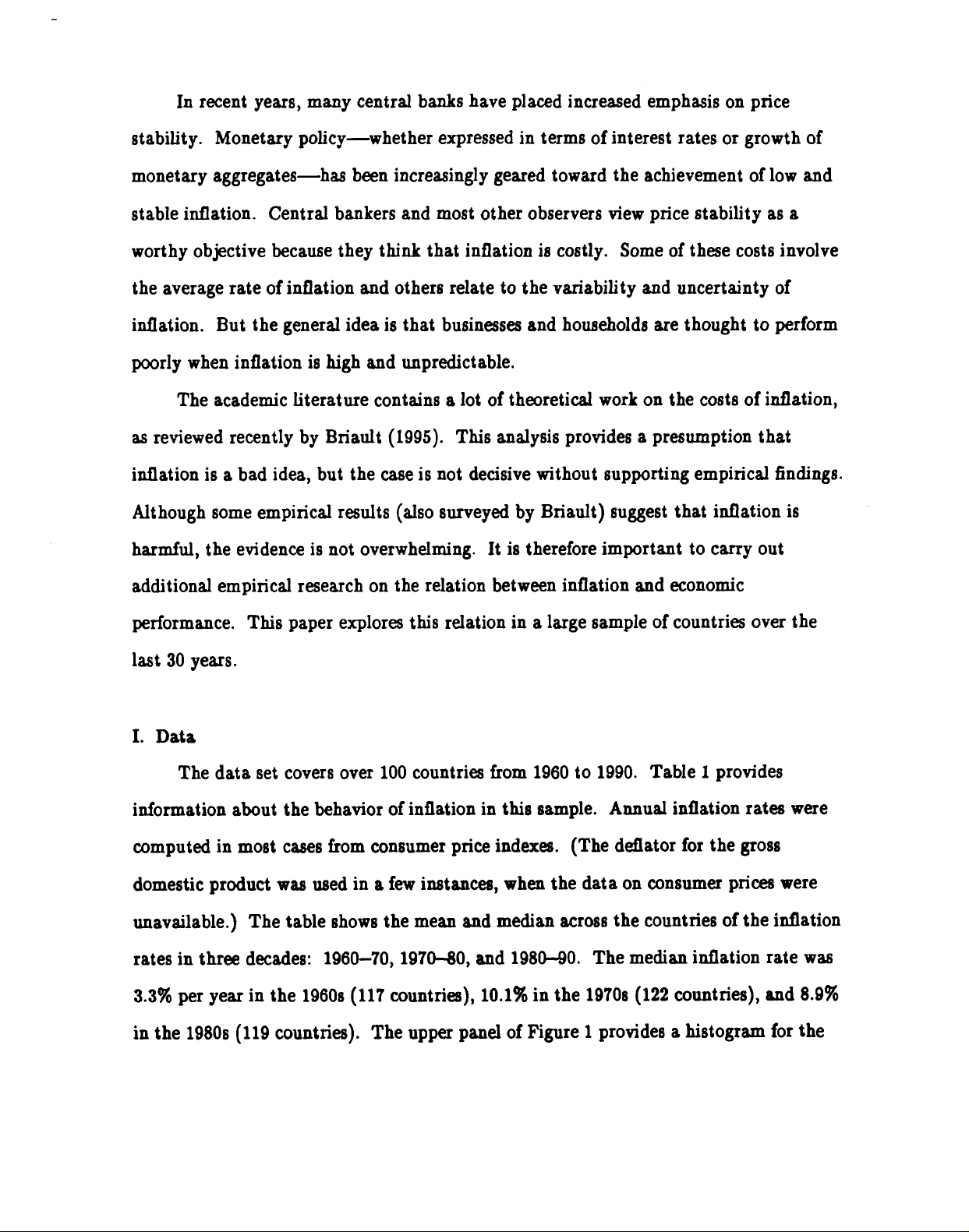 In recent years, many central banks have placed increased emphasis on price stability. Monetary policy—whether expressed in terms of interest rates or growth of monetary aggregates—has been increasingly geared toward the achievement of low and stable inflation. Central bankers and most other observers view price stability as a worthy objective because they think that inflation is costly. Some of these costs involve the average rate of inflation and others relate to the variability and uncertainty of inflation. But the general idea is that businesses and households are thought to perform poorly when inflation is high and unpredictable.

The academic literature contains a lot of theoretical work on the costs of inflation, as reviewed recently by Briault (1995). This analysis provides a presumption that inflation is a bad idea, but the case is not decisive without supporting empirical findings. Although some empirical results (also surveyed by Briault) suggest that inflation is harmful, the evidence is not overwhelming. It is therefore important to carry out additional empirical research on the relation between inflation and economic performance. This paper explores this relation in a large sample of countries over the last 30 years.

I. Data

The data set covers over 100 countries from 1960 to 1990. Table 1 provides information about the behavior of inflation in this sample. Annual inflation rates were computed in most cases from consumer price indexes. (The deflator for the gross domestic product was used in a few instances, when the data on consumer prices were unavailable.) The table shows the mean and median across the countries of the inflation rates in three decades: 1960–70, 1970–80, and 1980–90. The median inflation rate was 3.3% per year in the 1960s (117 countries), 10.1% in the 1970s (122 countries), and 8.9% in the 1980s (119 countries). The upper panel of Figure 1 provides a histogram for the